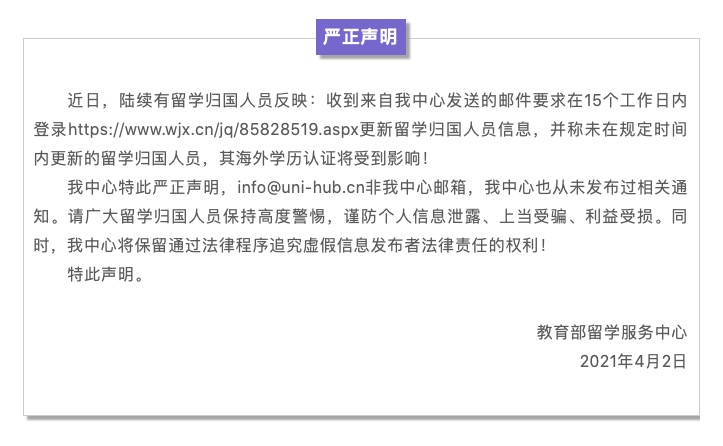 严正声明

近日，陆续有留学归国人员反映：收到来自我中心发送的邮件要求在15个工作日内登录https://www.wjx.cn/jq/85828519.aspx更新留学归国人员信息，并称未在规定时间内更新的留学归国人员，其海外学历认证将受到影响！

我中心特此严正声明，info@uni-hub.cn非我中心邮箱，我中心也从未发布过相关通知。请广大留学归国人员保持高度警惕，谨防个人信息泄露、上当受骗、利益受损。同时，我中心将保留通过法律程序追究虚假信息发布者法律责任的权利！

特此声明。

教育部留学服务中心
2021年4月2日